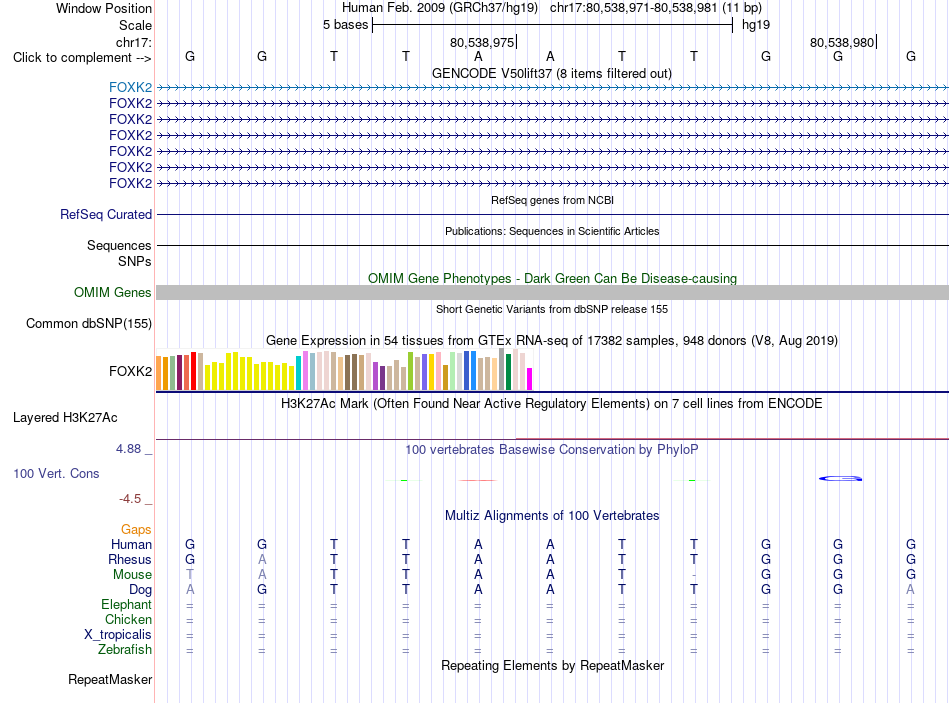 Window Position Human Feb. 2009 (GRCh37/hg19) chr17:80,538,971-80,538,981 (11 bp)
Scale 5 bases hg19
chr17: 80,538,975 80,538,980
Click to complement --> G G T T A A T T G G G
GENCODE V50lift37 (8 items filtered out)
FOXK2
FOXK2
FOXK2
FOXK2
FOXK2
FOXK2
FOXK2
RefSeq genes from NCBI
RefSeq Curated
Publications: Sequences in Scientific Articles
Sequences
SNPs
OMIM Gene Phenotypes - Dark Green Can Be Disease-causing
OMIM Genes
Short Genetic Variants from dbSNP release 155
Common dbSNP(155)
Gene Expression in 54 tissues from GTEx RNA-seq of 17382 samples, 948 donors (V8, Aug 2019)
FOXK2
H3K27Ac Mark (Often Found Near Active Regulatory Elements) on 7 cell lines from ENCODE
Layered H3K27Ac
4.88 _ 100 vertebrates Basewise Conservation by PhyloP
100 Vert. Cons
-4.5 _
Multiz Alignments of 100 Vertebrates
Gaps
Human G G T T A A T T G G G
Rhesus G A T T A A T T G G G
Mouse T A T T A A T - G G G
Dog A G T T A A T T G G A
Elephant = = = = = = = = = = =
Chicken = = = = = = = = = = =
X_tropicalis = = = = = = = = = = =
Zebrafish = = = = = = = = = = =
Repeating Elements by RepeatMasker
RepeatMasker